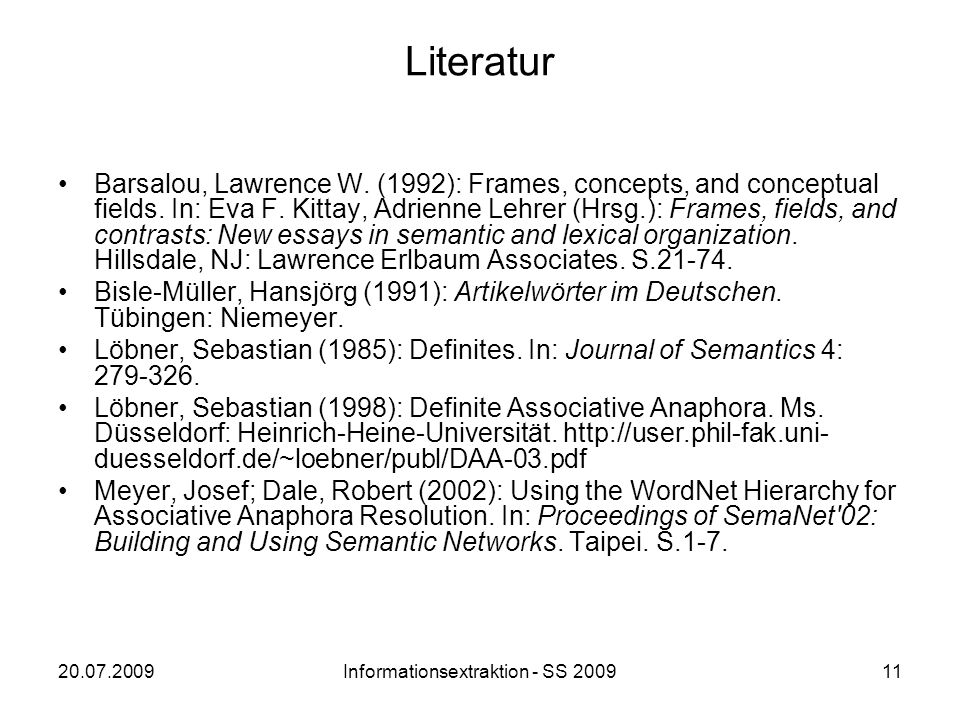 Literatur

• Barsalou, Lawrence W. (1992): Frames, concepts, and conceptual fields. In: Eva F. Kittay, Adrienne Lehrer (Hrsg.): Frames, fields, and contrasts: New essays in semantic and lexical organization. Hillsdale, NJ: Lawrence Erlbaum Associates. S.21-74.

• Bisle-Müller, Hansjörg (1991): Artikelwörter im Deutschen. Tübingen: Niemeyer.

• Löbner, Sebastian (1985): Definites. In: Journal of Semantics 4: 279-326.

• Löbner, Sebastian (1998): Definite Associative Anaphora. Ms. Düsseldorf: Heinrich-Heine-Universität. http://user.phil-fak.uni-duesseldorf.de/~loebner/publ/DAA-03.pdf

• Meyer, Josef; Dale, Robert (2002): Using the WordNet Hierarchy for Associative Anaphora Resolution. In: Proceedings of SemaNet'02: Building and Using Semantic Networks. Taipei. S.1-7.

20.07.2009 Informationsextraktion - SS 2009 11